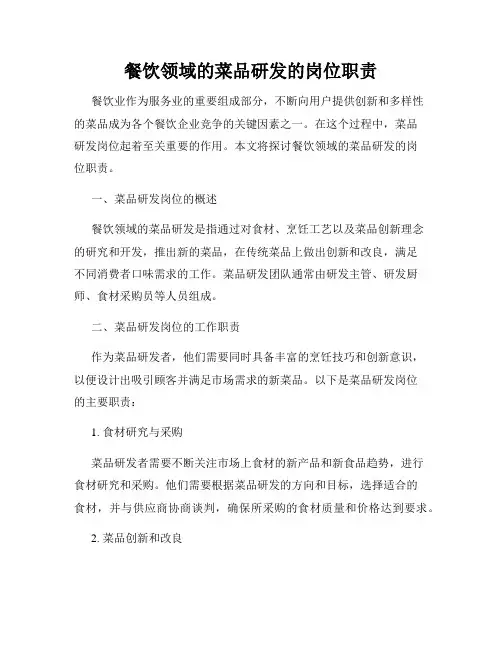 餐饮领域的菜品研发的岗位职责

餐饮业作为服务业的重要组成部分，不断向用户提供创新和多样性的菜品成为各个餐饮企业竞争的关键因素之一。在这个过程中，菜品研发岗位起着至关重要的作用。本文将探讨餐饮领域的菜品研发的岗位职责。

一、菜品研发岗位的概述

餐饮领域的菜品研发是指通过对食材、烹饪工艺以及菜品创新理念的研究和开发，推出新的菜品，在传统菜品上做出创新和改良，满足不同消费者口味需求的工作。菜品研发团队通常由研发主管、研发厨师、食材采购员等人员组成。

二、菜品研发岗位的工作职责

作为菜品研发者，他们需要同时具备丰富的烹饪技巧和创新意识，以便设计出吸引顾客并满足市场需求的新菜品。以下是菜品研发岗位的主要职责：

1. 食材研究与采购

菜品研发者需要不断关注市场上食材的新产品和新食品趋势，进行食材研究和采购。他们需要根据菜品研发的方向和目标，选择适合的食材，并与供应商协商谈判，确保所采购的食材质量和价格达到要求。

2. 菜品创新和改良